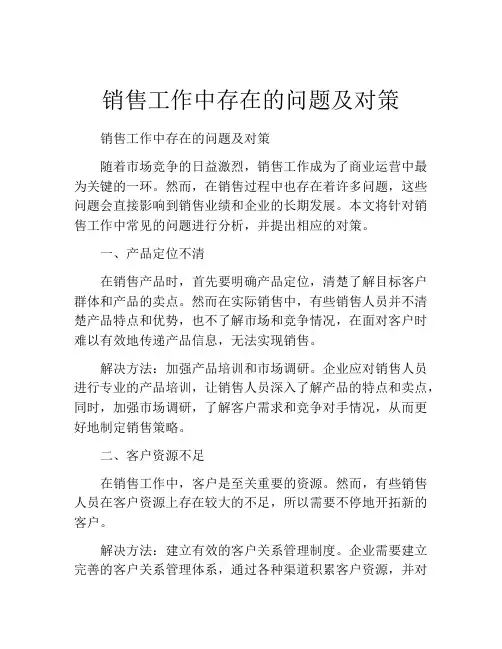 销售工作中存在的问题及对策

销售工作中存在的问题及对策

随着市场竞争的日益激烈，销售工作成为了商业运营中最为关键的一环。然而，在销售过程中也存在着许多问题，这些问题会直接影响到销售业绩和企业的长期发展。本文将针对销售工作中常见的问题进行分析，并提出相应的对策。

一、产品定位不清

在销售产品时，首先要明确产品定位，清楚了解目标客户群体和产品的卖点。然而在实际销售中，有些销售人员并不清楚产品特点和优势，也不了解市场和竞争情况，在面对客户时难以有效地传递产品信息，无法实现销售。

解决方法：加强产品培训和市场调研。企业应对销售人员进行专业的产品培训，让销售人员深入了解产品的特点和卖点，同时，加强市场调研，了解客户需求和竞争对手情况，从而更好地制定销售策略。

二、客户资源不足

在销售工作中，客户是至关重要的资源。然而，有些销售人员在客户资源上存在较大的不足，所以需要不停地开拓新的客户。

解决方法：建立有效的客户关系管理制度。企业需要建立完善的客户关系管理体系，通过各种渠道积累客户资源，并对